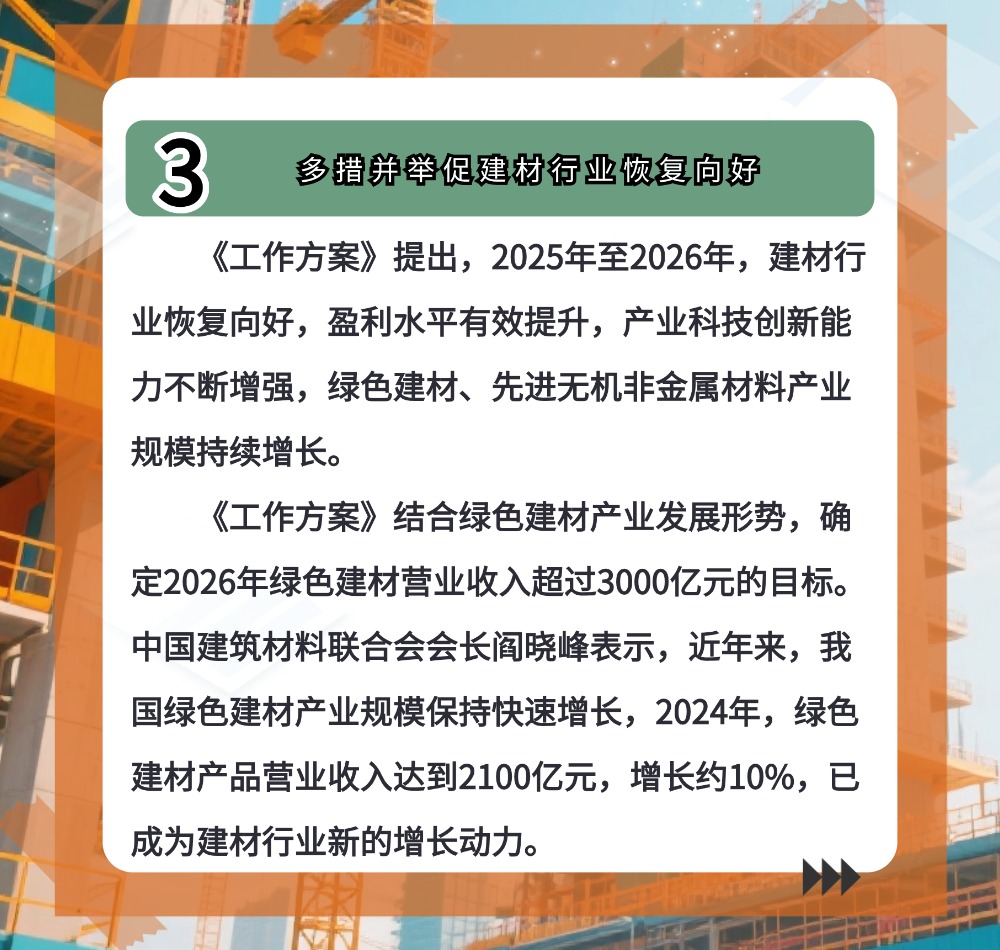 3

多措并举促建材行业恢复向好

《工作方案》提出，2025年至2026年，建材行业恢复向好，盈利水平有效提升，产业科技创新能力不断增强，绿色建材、先进无机非金属材料产业规模持续增长。

《工作方案》结合绿色建材产业发展形势，确定2026年绿色建材营业收入超过3000亿元的目标。中国建筑材料联合会会长阎晓峰表示，近年来，我国绿色建材产业规模保持快速增长，2024年，绿色建材产品营业收入达到2100亿元，增长约10%，已成为建材行业新的增长动力。